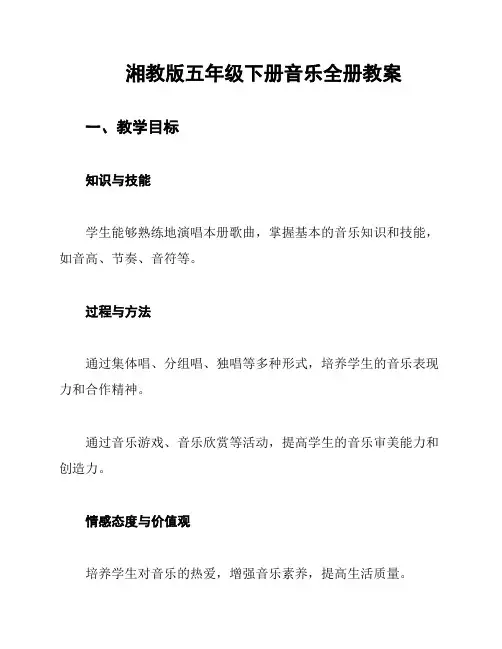 湘教版五年级下册音乐全册教案

一、教学目标

知识与技能

学生能够熟练地演唱本册歌曲，掌握基本的音乐知识和技能，如音高、节奏、音符等。

过程与方法

通过集体唱、分组唱、独唱等多种形式，培养学生的音乐表现力和合作精神。

通过音乐游戏、音乐欣赏等活动，提高学生的音乐审美能力和创造力。

情感态度与价值观

培养学生对音乐的热爱，增强音乐素养，提高生活质量。